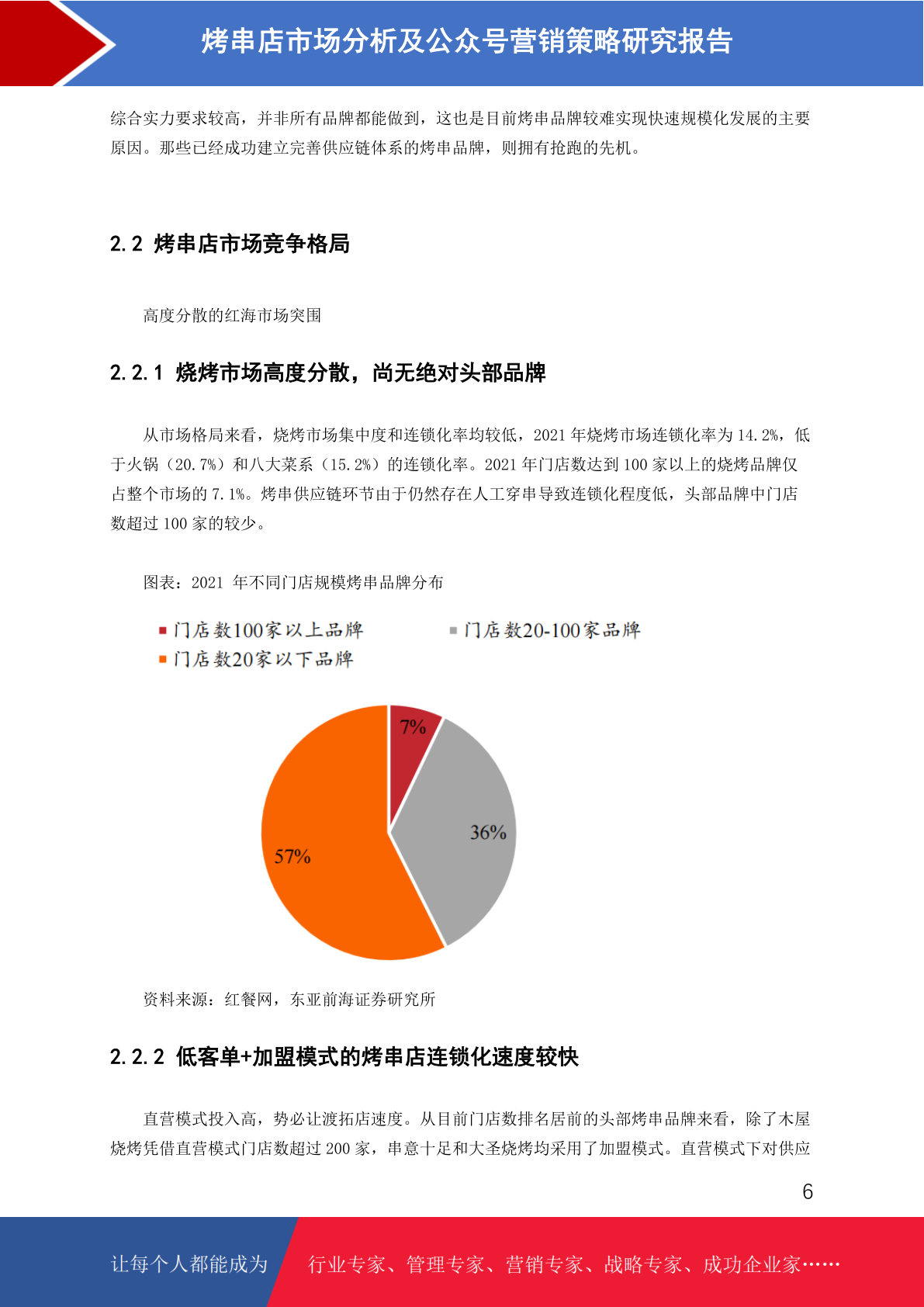 烤串店市场分析及公众号营销策略研究报告

综合实力要求较高，并非所有品牌都能做到，这也是目前烤串品牌较难实现快速规模化发展的主要原因。那些已经成功建立完善供应链体系的烤串品牌，则拥有抢跑的先机。

2.2 烤串店市场竞争格局

高度分散的红海市场突围

2.2.1 烧烤市场高度分散，尚无绝对头部品牌

从市场格局来看，烧烤市场集中度和连锁化率均较低，2021 年烧烤市场连锁化率为 14.2%，低于火锅（20.7%）和八大菜系（15.2%）的连锁化率。2021 年门店数达到 100 家以上的烧烤品牌仅占整个市场的 7.1%。烤串供应链环节由于仍然存在人工穿串导致连锁化程度低，头部品牌中门店数超过 100 家的较少。

图表：2021 年不同门店规模烤串品牌分布

门店数100家以上品牌
门店数20-100家品牌
门店数20家以下品牌

7%
36%
57%

资料来源：红餐网，东亚前海证券研究所

2.2.2 低客单+加盟模式的烤串店连锁化速度较快

直营模式投入高，势必让渡拓店速度。从目前门店数排名居前的头部烤串品牌来看，除了木屋烧烤凭借直营模式门店数超过 200 家，串意十足和大圣烧烤均采用了加盟模式。直营模式下对供应

6

让每个人都能成为 行业专家、管理专家、营销专家、战略专家、成功企业家……